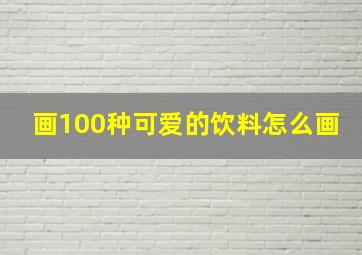 画100种可爱的饮料怎么画